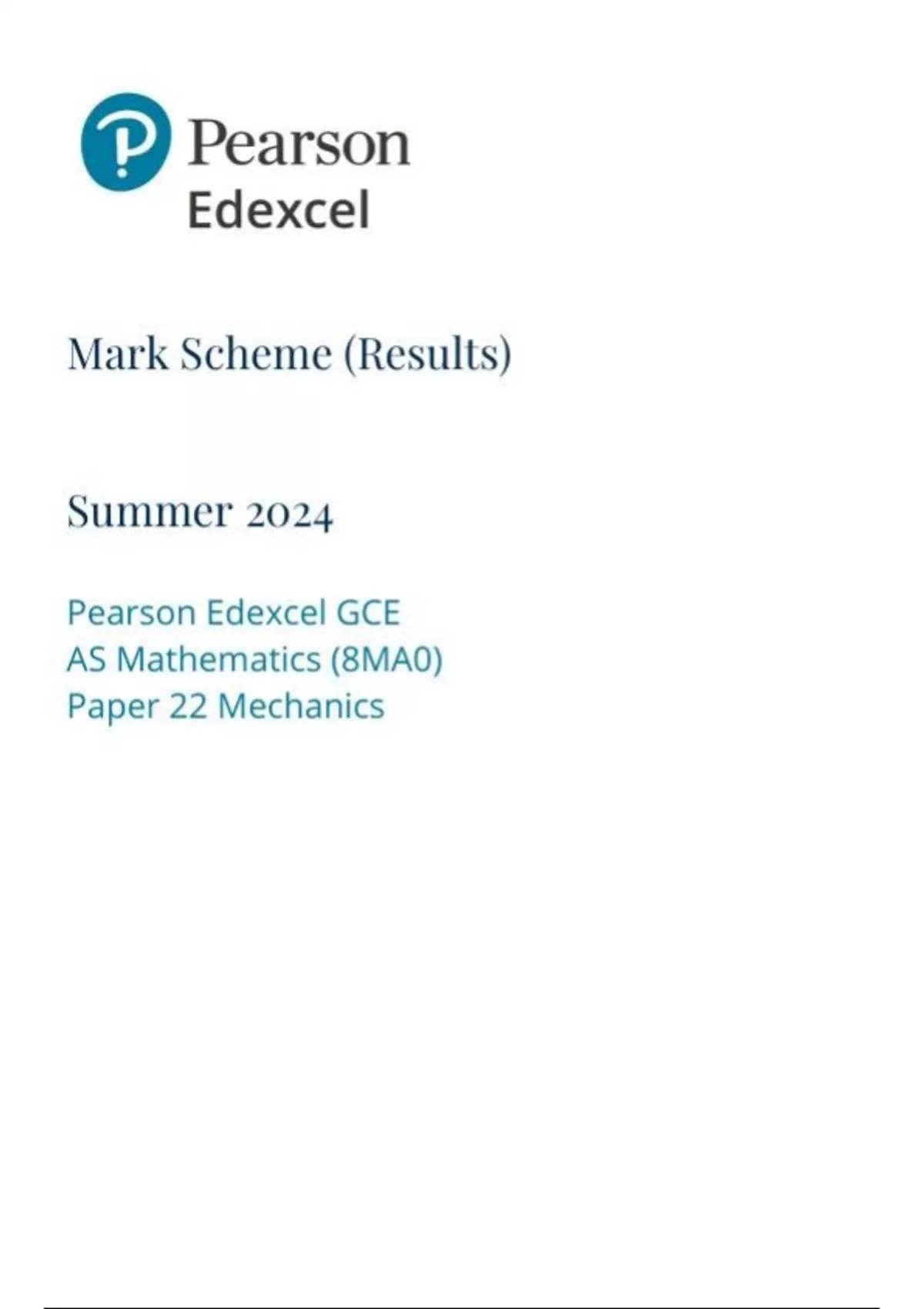 Pearson
Edexcel

Mark Scheme (Results)

Summer 2024

Pearson Edexcel GCE
AS Mathematics (8MA0)
Paper 22 Mechanics